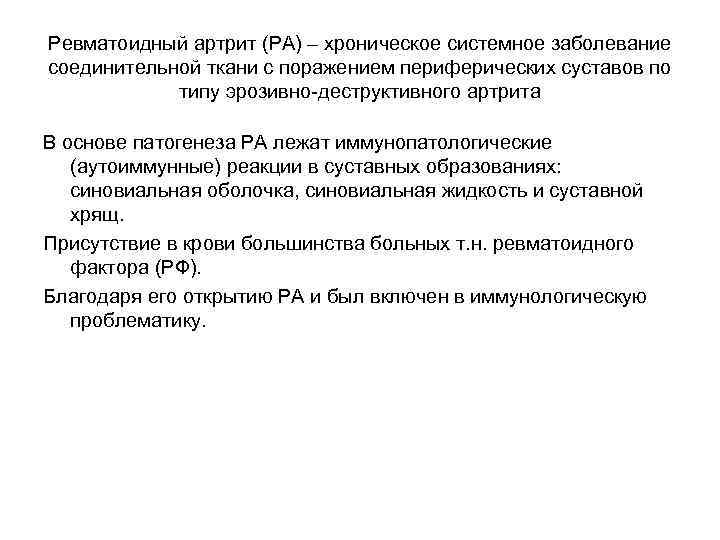 Ревматоидный артрит (РА) – хроническое системное заболевание соединительной ткани с поражением периферических суставов по типу эрозивно-деструктивного артрита

В основе патогенеза РА лежат иммунопатологические (аутоиммунные) реакции в суставных образованиях: синовиальная оболочка, синовиальная жидкость и суставной хрящ.

Присутствие в крови большинства больных т.н. ревматоидного фактора (РФ).

Благодаря его открытию РА и был включен в иммунологическую проблематику.